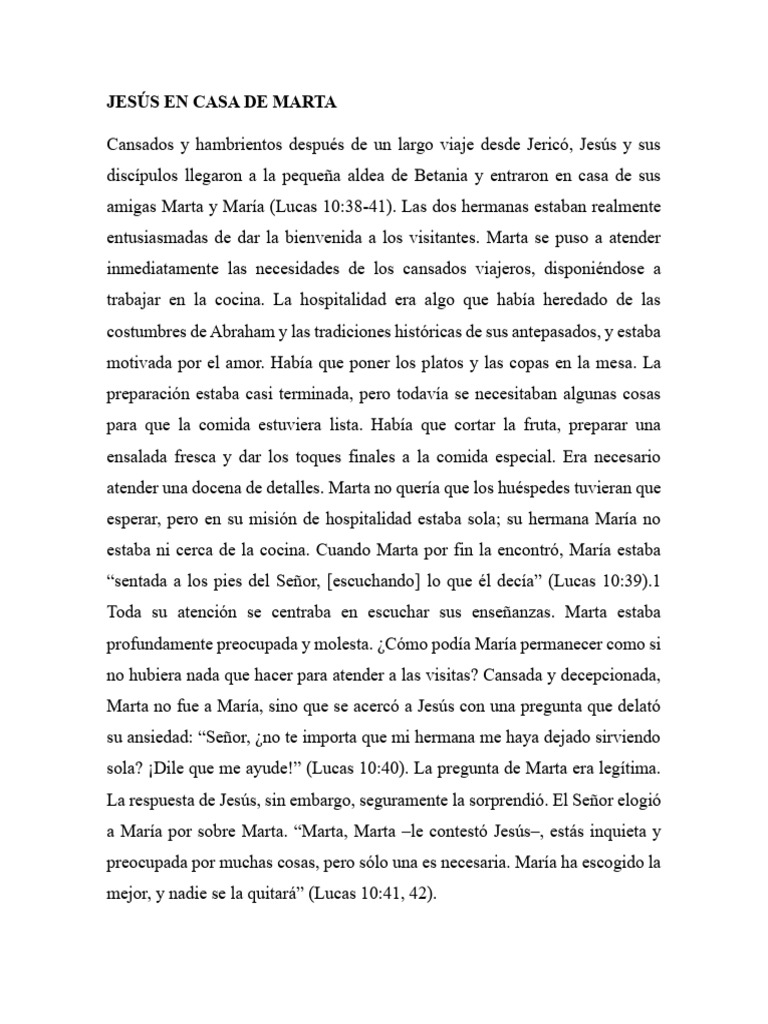 JESÚS EN CASA DE MARTA

Cansados y hambrientos después de un largo viaje desde Jericó, Jesús y sus discípulos llegaron a la pequeña aldea de Betania y entraron en casa de sus amigas Marta y María (Lucas 10:38-41). Las dos hermanas estaban realmente entusiasmadas de dar la bienvenida a los visitantes. Marta se puso a atender inmediatamente las necesidades de los cansados viajeros, disponiéndose a trabajar en la cocina. La hospitalidad era algo que había heredado de las costumbres de Abraham y las tradiciones históricas de sus antepasados, y estaba motivada por el amor. Había que poner los platos y las copas en la mesa. La preparación estaba casi terminada, pero todavía se necesitaban algunas cosas para que la comida estuviera lista. Había que cortar la fruta, preparar una ensalada fresca y dar los toques finales a la comida especial. Era necesario atender una docena de detalles. Marta no quería que los huéspedes tuvieran que esperar, pero en su misión de hospitalidad estaba sola; su hermana María no estaba ni cerca de la cocina. Cuando Marta por fin la encontró, María estaba “sentada a los pies del Señor, [escuchando] lo que él decía” (Lucas 10:39).1 Toda su atención se centraba en escuchar sus enseñanzas. Marta estaba profundamente preocupada y molesta. ¿Cómo podía María permanecer como si no hubiera nada que hacer para atender a las visitas? Cansada y decepcionada, Marta no fue a María, sino que se acercó a Jesús con una pregunta que delató su ansiedad: “Señor, ¿no te importa que mi hermana me haya dejado sirviendo sola? ¡Dile que me ayude!” (Lucas 10:40). La pregunta de Marta era legítima. La respuesta de Jesús, sin embargo, seguramente la sorprendió. El Señor elogió a María por sobre Marta. “Marta, Marta –le contestó Jesús–, estás inquieta y preocupada por muchas cosas, pero sólo una es necesaria. María ha escogido la mejor, y nadie se la quitará” (Lucas 10:41, 42).